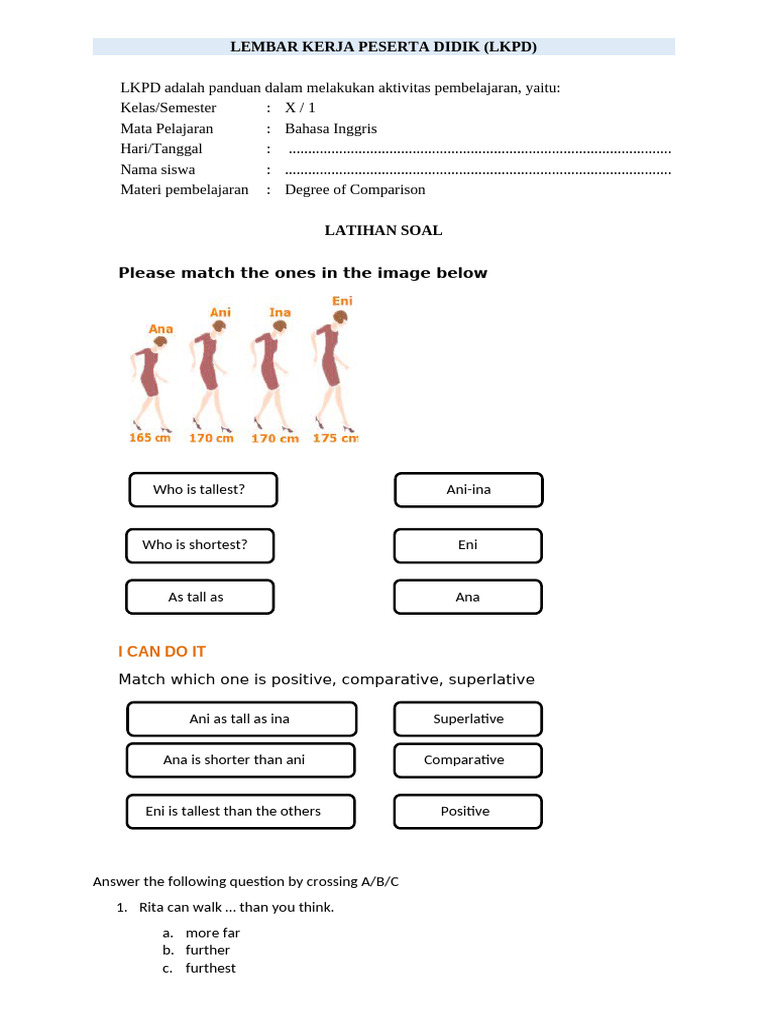 LEMBAR KERJA PESERTA DIDIK (LKPD)

LKPD adalah panduan dalam melakukan aktivitas pembelajaran, yaitu:
Kelas/Semester : X / 1
Mata Pelajaran : Bahasa Inggris
Hari/Tanggal : ____
Nama siswa : ____
Materi pembelajaran : Degree of Comparison

LATIHAN SOAL

Please match the ones in the image below

Ana
Ani
Ina
Eni
165 cm
170 cm
170 cm
175 cm

Who is tallest?

Who is shortest?

As tall as

Ani-ina

Eni

Ana

I CAN DO IT

Match which one is positive, comparative, superlative

Ani as tall as ina

Ana is shorter than ani

Eni is tallest than the others

Superlative

Comparative

Positive

Answer the following question by crossing A/B/C

1. Rita can walk ... than you think.
a. more far
b. further
c. furthest